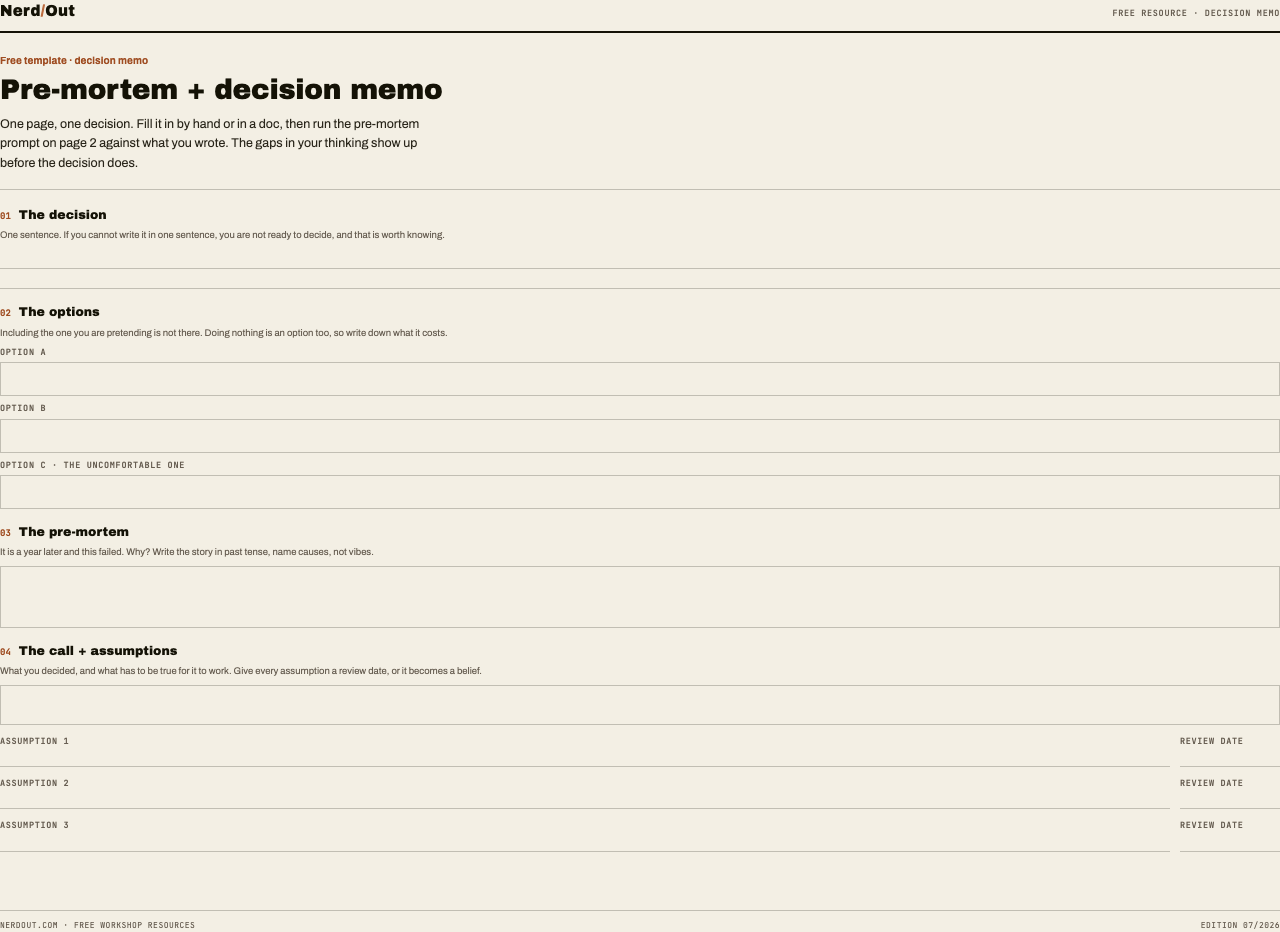 Nerd/Out

FREE RESOURCE · DECISION MEMO

Free template · decision memo

Pre-mortem + decision memo

One page, one decision. Fill it in by hand or in a doc, then run the pre-mortem prompt on page 2 against what you wrote. The gaps in your thinking show up before the decision does.

01 The decision

One sentence. If you cannot write it in one sentence, you are not ready to decide, and that is worth knowing.

02 The options

Including the one you are pretending is not there. Doing nothing is an option too, so write down what it costs.

OPTION A

OPTION B

OPTION C · THE UNCOMFORTABLE ONE

03 The pre-mortem

It is a year later and this failed. Why? Write the story in past tense, name causes, not vibes.

04 The call + assumptions

What you decided, and what has to be true for it to work. Give every assumption a review date, or it becomes a belief.

ASSUMPTION 1

REVIEW DATE

ASSUMPTION 2

REVIEW DATE

ASSUMPTION 3

REVIEW DATE

NERDOUT.COM · FREE WORKSHOP RESOURCES

EDITION 07/2026